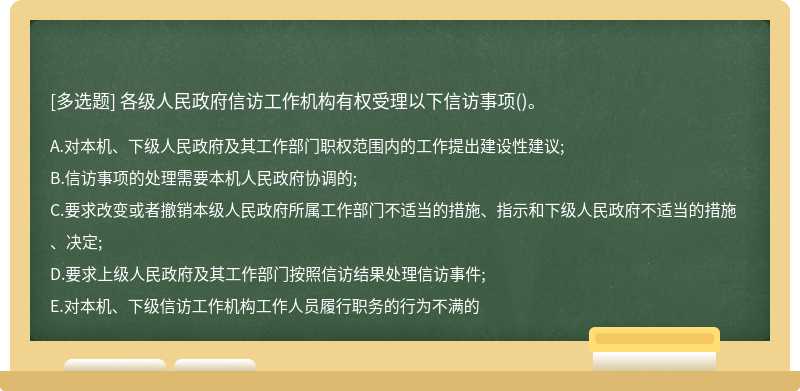 [多选题] 各级人民政府信访工作机构有权受理以下信访事项()。

A.对本机、下级人民政府及其工作部门职权范围内的工作提出建设性建议;

B.信访事项的处理需要本机人民政府协调的;

C.要求改变或者撤销本级人民政府所属工作部门不适当的措施、指示和下级人民政府不适当的措施、决定;

D.要求上级人民政府及其工作部门按照信访结果处理信访事件;

E.对本机、下级信访工作机构工作人员履行职务的行为不满的